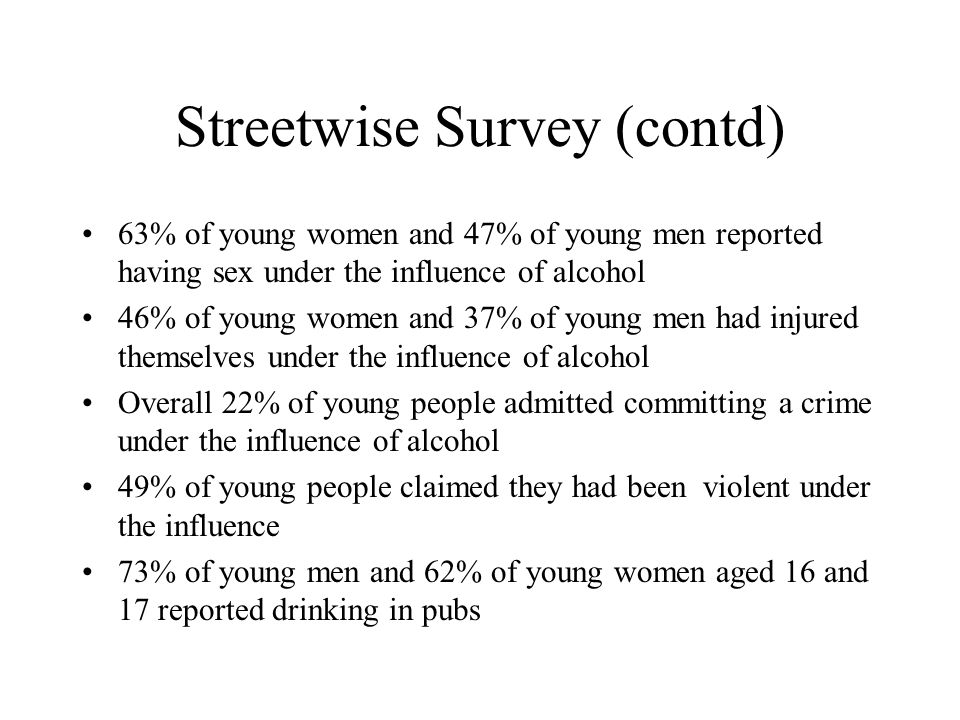 Streetwise Survey (contd)

• 63% of young women and 47% of young men reported having sex under the influence of alcohol
• 46% of young women and 37% of young men had injured themselves under the influence of alcohol
• Overall 22% of young people admitted committing a crime under the influence of alcohol
• 49% of young people claimed they had been violent under the influence
• 73% of young men and 62% of young women aged 16 and 17 reported drinking in pubs